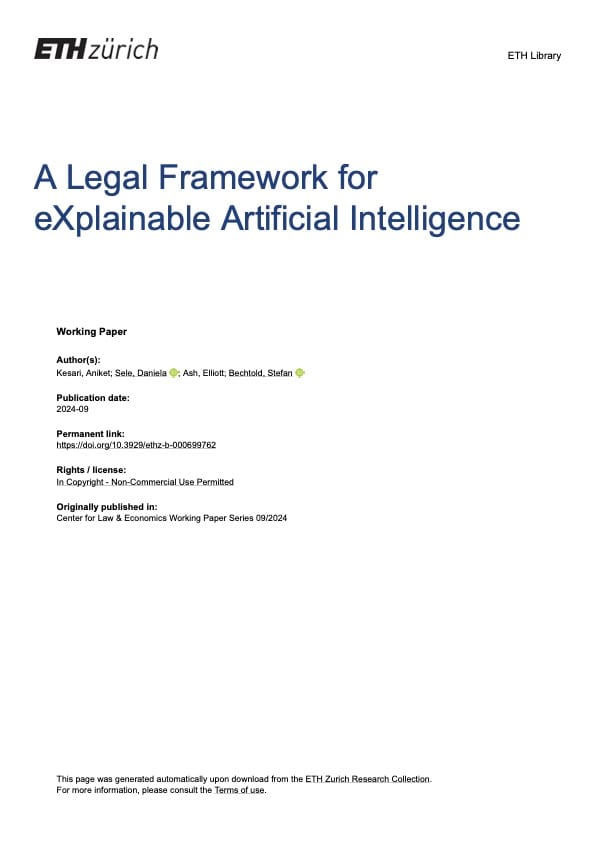 ETH zürich

ETH Library

A Legal Framework for eXplainable Artificial Intelligence

Working Paper

Author(s):
Kesari, Aniket; Sele, Daniela; Ash, Elliott; Bechtold, Stefan

Publication date:
2024-09

Permanent link:
https://doi.org/10.3929/ethz-b-000699762

Rights / license:
In Copyright - Non-Commercial Use Permitted

Originally published in:
Center for Law & Economics Working Paper Series 09/2024

This page was generated automatically upon download from the ETH Zurich Research Collection.
For more information, please consult the Terms of use.